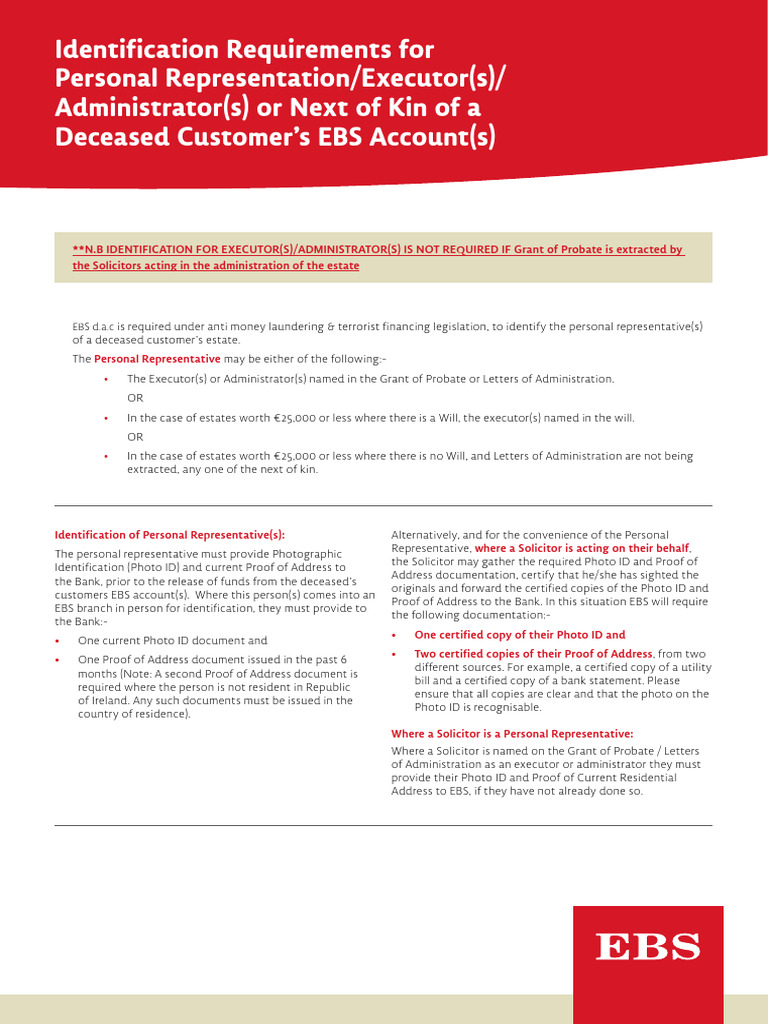 Identification Requirements for Personal Representation/Executor(s)/ Administrator(s) or Next of Kin of a Deceased Customer's EBS Account(s)

**N.B IDENTIFICATION FOR EXECUTOR(S)/ADMINISTRATOR(S) IS NOT REQUIRED IF Grant of Probate is extracted by the Solicitors acting in the administration of the estate

EBS d.a.c is required under anti money laundering & terrorist financing legislation, to identify the personal representative(s) of a deceased customer's estate.

The Personal Representative may be either of the following:-

• The Executor(s) or Administrator(s) named in the Grant of Probate or Letters of Administration.

OR

• In the case of estates worth €25,000 or less where there is a Will, the executor(s) named in the will.

OR

• In the case of estates worth €25,000 or less where there is no Will, and Letters of Administration are not being extracted, any one of the next of kin.

Identification of Personal Representative(s):

The personal representative must provide Photographic Identification (Photo ID) and current Proof of Address to the Bank, prior to the release of funds from the deceased's customers EBS account(s). Where this person(s) comes into an EBS branch in person for identification, they must provide to the Bank:-

• One current Photo ID document and

• One Proof of Address document issued in the past 6 months (Note: A second Proof of Address document is required where the person is not resident in Republic of Ireland. Any such documents must be issued in the country of residence).

Alternatively, and for the convenience of the Personal Representative, where a Solicitor is acting on their behalf, the Solicitor may gather the required Photo ID and Proof of Address documentation, certify that he/she has sighted the originals and forward the certified copies of the Photo ID and Proof of Address to the Bank. In this situation EBS will require the following documentation:-

• One certified copy of their Photo ID and

• Two certified copies of their Proof of Address, from two different sources. For example, a certified copy of a utility bill and a certified copy of a bank statement. Please ensure that all copies are clear and that the photo on the Photo ID is recognisable.

Where a Solicitor is a Personal Representative:

Where a Solicitor is named on the Grant of Probate / Letters of Administration as an executor or administrator they must provide their Photo ID and Proof of Current Residential Address to EBS, if they have not already done so.

EBS